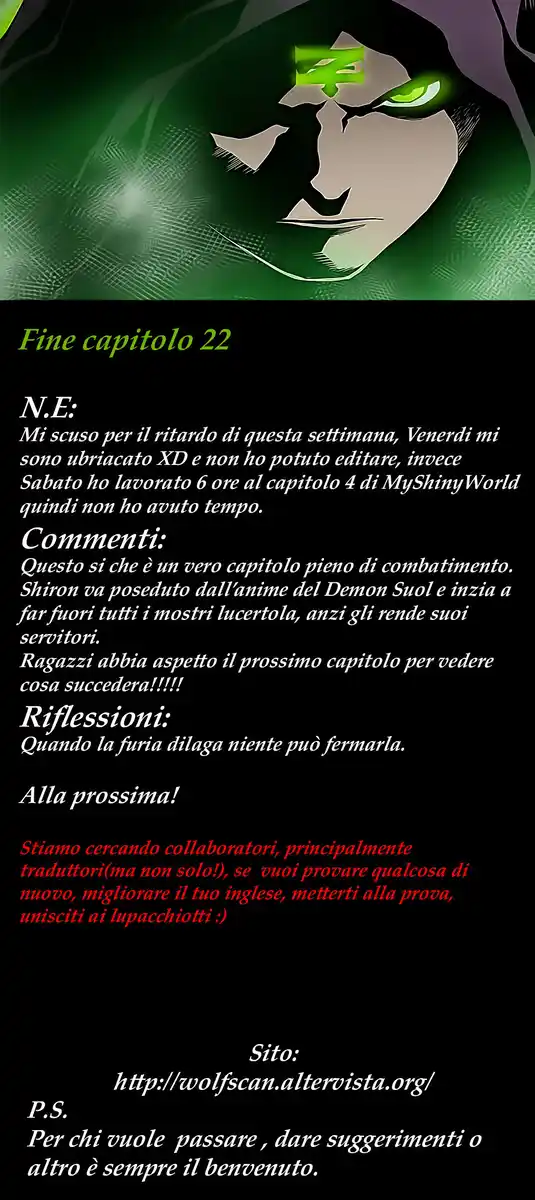 Fine capitolo 22

N.E:
Mi scuso per il ritardo di questa settimana, Venerdi mi sono ubriacato XD e non ho potuto editare, invece Sabato ho lavorato 6 ore al capitolo 4 di MyShinyWorld quindi non ho avuto tempo.

Commenti:
Questo si che è un vero capitolo pieno di combatimento. Shiron va poseduto dall'anime del Demon Suol e inzia a far fuori tutti i mostri lucertola, anzi gli rende suoi servitori.
Ragazzi abbia aspetto il prossimo capitolo per vedere cosa succedera!!!!!

Riflessioni:
Quando la furia dilaga niente può fermarla.

Alla prossima!

Stiamo cercando collaboratori, principalmente traduttori(ma non solo!), se vuoi provare qualcosa di nuovo, migliorare il tuo inglese, metterti alla prova, unisciti ai lupacchiotti :)

Sito:
http://wolfscan.altervista.org/

P.S.
Per chi vuole passare , dare suggerimenti o altro è sempre il benvenuto.